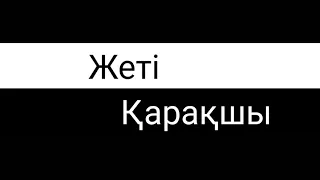 Жеті

Қарақшы